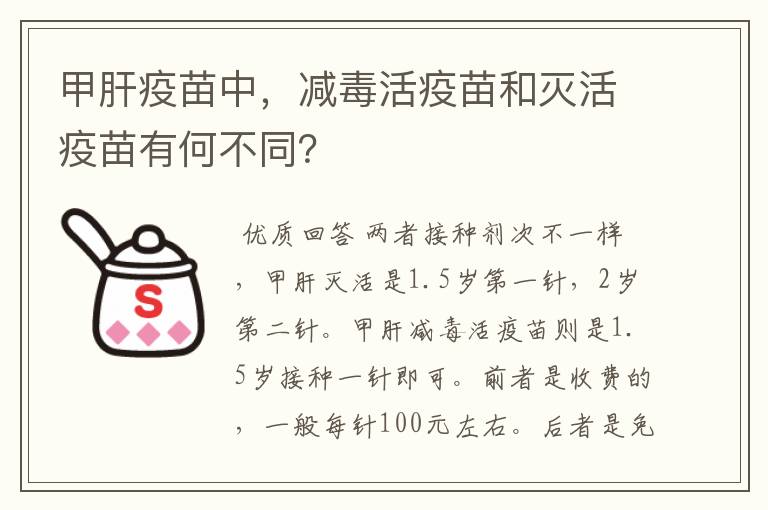 甲肝疫苗中，减毒活疫苗和灭活疫苗有何不同？

S

优质回答 两者接种剂次不一样，甲肝灭活是1.5岁第一针，2岁第二针。甲肝减毒活疫苗则是1.5岁接种一针即可。前者是收费的，一般每针100元左右。后者是免